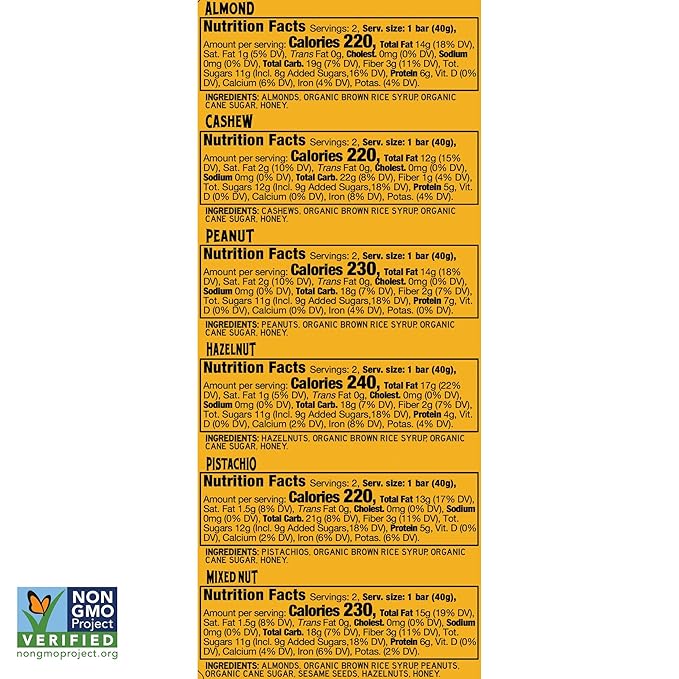 ALMOND

Nutrition Facts Servings: 2, Serv. size: 1 bar (40g), Amount per serving: Calories 220, Total Fat 14g (18% DV), Sat. Fat 1g (5% DV), Trans Fat 0g, Cholest. 0mg (0% DV), Sodium 0mg (0% DV), Total Carb. 19g (7% DV), Fiber 3g (11% DV), Tot. Sugars 11g (Incl. 8g Added Sugars,16% DV), Protein 6g, Vit. D (0% DV), Calcium (6% DV), Iron (4% DV), Potas. (4% DV).

INGREDIENTS: ALMONDS, ORGANIC BROWN RICE SYRUP, ORGANIC CANE SUGAR, HONEY.

CASHEW

Nutrition Facts Servings: 2, Serv. size: 1 bar (40g), Amount per serving: Calories 220, Total Fat 12g (15% DV), Sat. Fat 2g (10% DV), Trans Fat 0g, Cholest. 0mg (0% DV), Sodium 0mg (0% DV), Total Carb. 22g (8% DV), Fiber 1g (4% DV), Tot. Sugars 12g (Incl. 9g Added Sugars,18% DV), Protein 5g, Vit. D (0% DV), Calcium (0% DV), Iron (8% DV), Potas. (4% DV).

INGREDIENTS: CASHEWS, ORGANIC BROWN RICE SYRUP, ORGANIC CANE SUGAR, HONEY.

PEANUT

Nutrition Facts Servings: 2, Serv. size: 1 bar (40g), Amount per serving: Calories 230, Total Fat 14g (18% DV), Sat. Fat 2g (10% DV), Trans Fat 0g, Cholest. 0mg (0% DV), Sodium 0mg (0% DV), Total Carb. 18g (7% DV), Fiber 2g (7% DV), Tot. Sugars 11g (Incl. 9g Added Sugars,18% DV), Protein 7g, Vit. D (0% DV), Calcium (0% DV), Iron (4% DV), Potas. (0% DV).

INGREDIENTS: PEANUTS, ORGANIC BROWN RICE SYRUP, ORGANIC CANE SUGAR, HONEY.

HAZELNUT

Nutrition Facts Servings: 2, Serv. size: 1 bar (40g), Amount per serving: Calories 240, Total Fat 17g (22% DV), Sat. Fat 1g (5% DV), Trans Fat 0g, Cholest. 0mg (0% DV), Sodium 0mg (0% DV), Total Carb. 18g (7% DV), Fiber 2g (7% DV), Tot. Sugars 11g (Incl. 9g Added Sugars,18% DV), Protein 4g, Vit. D (0% DV), Calcium (2% DV), Iron (8% DV), Potas. (4% DV).

INGREDIENTS: HAZELNUTS, ORGANIC BROWN RICE SYRUP, ORGANIC CANE SUGAR, HONEY.

PISTACHIO

Nutrition Facts Servings: 2, Serv. size: 1 bar (40g), Amount per serving: Calories 220, Total Fat 13g (17% DV), Sat. Fat 1.5g (8% DV), Trans Fat 0g, Cholest. 0mg (0% DV), Sodium 0mg (0% DV), Total Carb. 21g (8% DV), Fiber 3g (11% DV), Tot. Sugars 12g (Incl. 9g Added Sugars,18% DV), Protein 5g, Vit. D (0% DV), Calcium (2% DV), Iron (6% DV), Potas. (6% DV).

INGREDIENTS: PISTACHIOS, ORGANIC BROWN RICE SYRUP, ORGANIC CANE SUGAR, HONEY.

MIXED NUT

Nutrition Facts Servings: 2, Serv. size: 1 bar (40g), Amount per serving: Calories 230, Total Fat 15g (19% DV), Sat. Fat 1.5g (8% DV), Trans Fat 0g, Cholest. 0mg (0% DV), Sodium 0mg (0% DV), Total Carb. 18g (7% DV), Fiber 3g (11% DV), Tot. Sugars 11g (Incl. 9g Added Sugars,18% DV), Protein 6g, Vit. D (0% DV), Calcium (4% DV), Iron (6% DV), Potas. (2% DV).

INGREDIENTS: ALMONDS, ORGANIC BROWN RICE SYRUP, PEANUTS, ORGANIC CANE SUGAR, SESAME SEEDS, HAZELNUTS, HONEY.

NON GMO Project VERIFIED nongmoproject.org